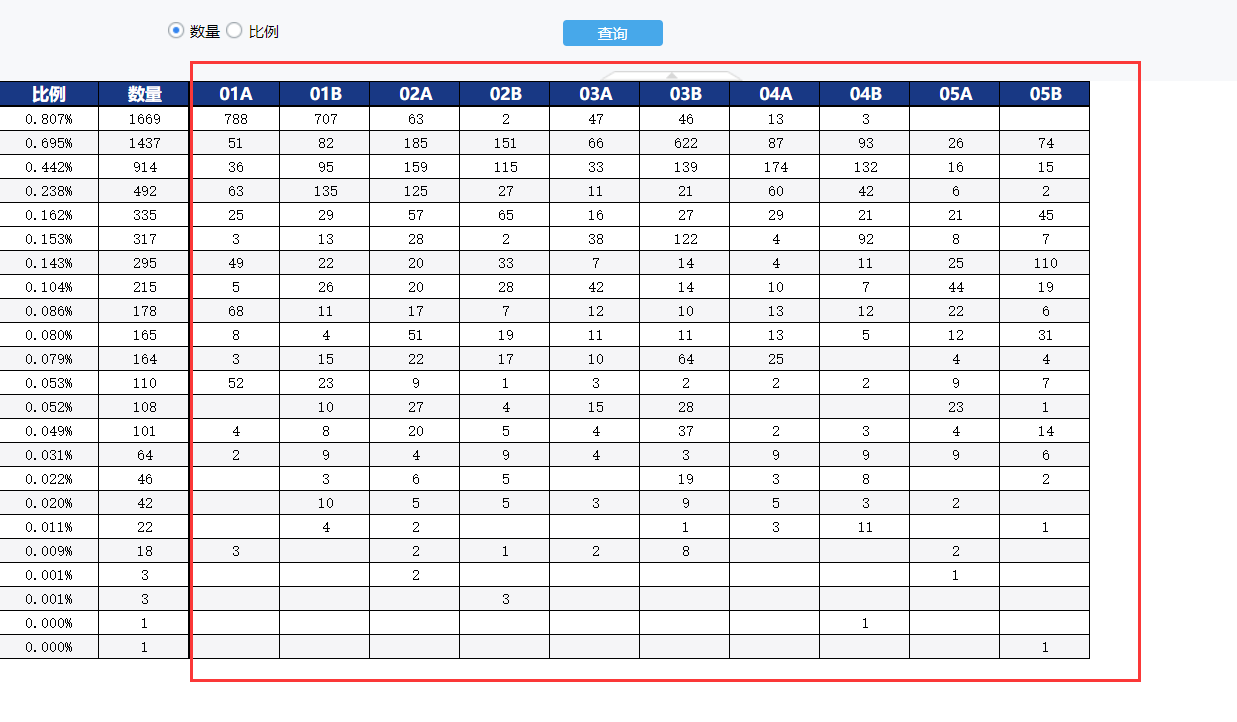 数量 比例

查询

| 比例 | 数量 | 01A | 01B | 02A | 02B | 03A | 03B | 04A | 04B | 05A | 05B |
|---|---|---|---|---|---|---|---|---|---|---|---|
| 0.807% | 1669 | 788 | 707 | 63 | 2 | 47 | 46 | 13 | 3 | | |
| 0.695% | 1437 | 51 | 82 | 185 | 151 | 66 | 622 | 87 | 93 | 26 | 74 |
| 0.442% | 914 | 36 | 95 | 159 | 115 | 33 | 139 | 174 | 132 | 16 | 15 |
| 0.238% | 492 | 63 | 135 | 125 | 27 | 11 | 21 | 60 | 42 | 6 | 2 |
| 0.162% | 335 | 25 | 29 | 57 | 65 | 16 | 27 | 29 | 21 | 21 | 45 |
| 0.153% | 317 | 3 | 13 | 28 | 2 | 38 | 122 | 4 | 92 | 8 | 7 |
| 0.143% | 295 | 49 | 22 | 20 | 33 | 7 | 14 | 4 | 11 | 25 | 110 |
| 0.104% | 215 | 5 | 26 | 20 | 28 | 42 | 14 | 10 | 7 | 44 | 19 |
| 0.086% | 178 | 68 | 11 | 17 | 7 | 12 | 10 | 13 | 12 | 22 | 6 |
| 0.080% | 165 | 8 | 4 | 51 | 19 | 11 | 11 | 13 | 5 | 12 | 31 |
| 0.079% | 164 | 3 | 15 | 22 | 17 | 10 | 64 | 25 | | 4 | 4 |
| 0.053% | 110 | 52 | 23 | 9 | 1 | 3 | 2 | 2 | 2 | 9 | 7 |
| 0.052% | 108 | | 10 | 27 | 4 | 15 | 28 | | | 23 | 1 |
| 0.049% | 101 | 4 | 8 | 20 | 5 | 4 | 37 | 2 | 3 | 4 | 14 |
| 0.031% | 64 | 2 | 9 | 4 | 9 | 4 | 3 | 9 | 9 | 9 | 6 |
| 0.022% | 46 | | 3 | 6 | 5 | | 19 | 3 | 8 | | 2 |
| 0.020% | 42 | | 10 | 5 | 5 | 3 | 9 | 5 | 3 | 2 | |
| 0.011% | 22 | | 4 | 2 | | | 1 | 3 | 11 | | 1 |
| 0.009% | 18 | 3 | | 2 | 1 | 2 | 8 | | | 2 | |
| 0.001% | 3 | | | 2 | | | | | | 1 | |
| 0.001% | 3 | | | | 3 | | | | | | |
| 0.000% | 1 | | | | | | | | 1 | | |
| 0.000% | 1 | | | | | | | | | | 1 |